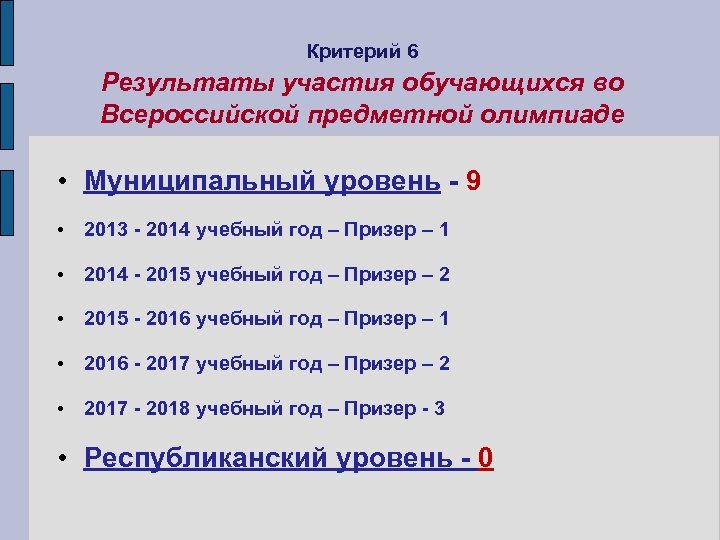 Критерий 6

Результаты участия обучающихся во Всероссийской предметной олимпиаде

• Муниципальный уровень - 9

• 2013 - 2014 учебный год – Призер – 1

• 2014 - 2015 учебный год – Призер – 2

• 2015 - 2016 учебный год – Призер – 1

• 2016 - 2017 учебный год – Призер – 2

• 2017 - 2018 учебный год – Призер - 3

• Республиканский уровень - 0